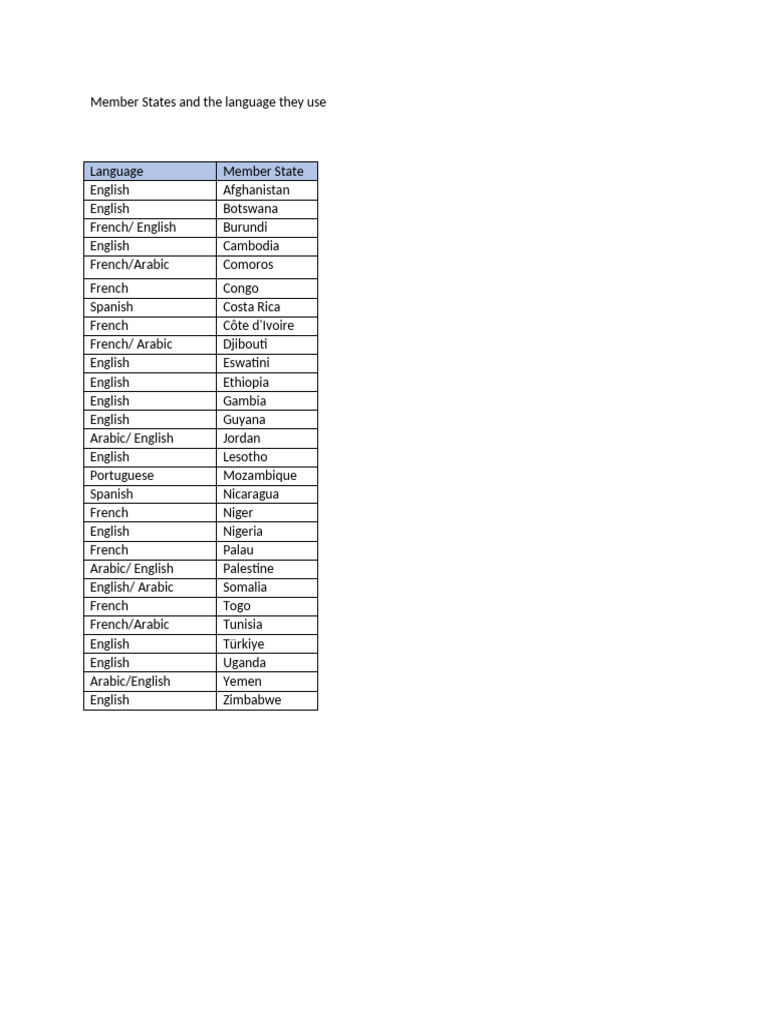 Member States and the language they use

| Language | Member State |
|---|---|
| English | Afghanistan |
| English | Botswana |
| French/ English | Burundi |
| English | Cambodia |
| French/Arabic | Comoros |
| French | Congo |
| Spanish | Costa Rica |
| French | Côte d'Ivoire |
| French/ Arabic | Djibouti |
| English | Eswatini |
| English | Ethiopia |
| English | Gambia |
| English | Guyana |
| Arabic/ English | Jordan |
| English | Lesotho |
| Portuguese | Mozambique |
| Spanish | Nicaragua |
| French | Niger |
| English | Nigeria |
| French | Palau |
| Arabic/ English | Palestine |
| English/ Arabic | Somalia |
| French | Togo |
| French/Arabic | Tunisia |
| English | Türkiye |
| English | Uganda |
| Arabic/English | Yemen |
| English | Zimbabwe |